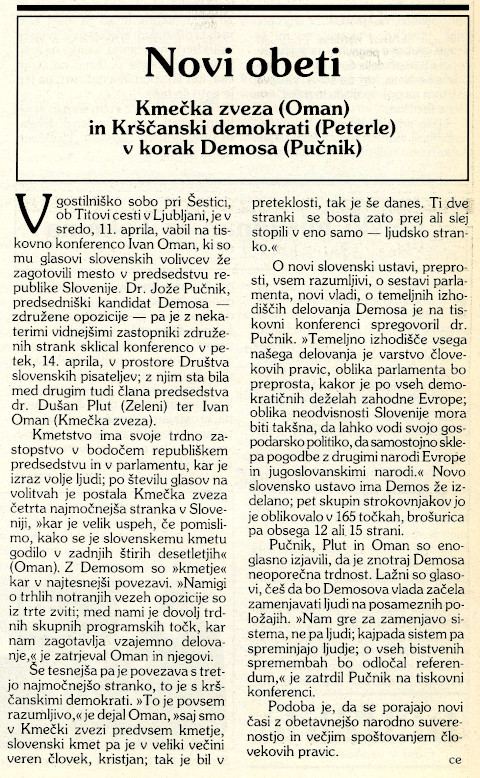 Novi obeti

Kmečka zveza (Oman) in Krščanski demokrati (Peterle) v korak Demosa (Pučnik)

V gostilniško sobo pri Šestici, ob Titovi cesti v Ljubljani, je v sredo, 11. aprila, vabil na tiskovno konferenco Ivan Oman, ki so mu glasovi slovenskih volivcev že zagotovili mesto v predsedstvu republike Slovenije. Dr. Jože Pučnik, predsedniški kandidat Demosa — združene opozicije — pa je z nekaterimi vidnejšimi zastopniki združenih strank sklical konferenco v petek, 14. aprila, v prostore Društva slovenskih pisateljev; z njim sta bila med drugim tudi člana predsedstva dr. Dušan Plut (Zeleni) ter Ivan Oman (Kmečka zveza).

Kmetstvo ima svoje trdno zastopstvo v bodočem republiškem predsedstvu in v parlamentu, kar je izraz volje ljudi; po številu glasov na volitvah je postala Kmečka zveza četrta najmočnejša stranka v Sloveniji, »kar je velik uspeh, če pomislimo, kako se je slovenskemu kmetu godilo v zadnjih štirih desetletjih« (Oman). Z Demosom so »kmetje« kar v najtesnejši povezavi. »Namigi o trhlih notranjih vezeh opozicije so iz trte zviti; med nami je dovolj trdnih skupnih programskih točk, kar nam zagotavlja vzajemno delovanje,« je zatrjeval Oman in njegovi.

Še tesnejša pa je povezava s tretjo najmočnejšo stranko, to je s krščanskimi demokrati. »To je povsem razumljivo,« je dejal Oman, »saj smo v Kmečki zvezi predvsem kmetje, slovenski kmet pa je v veliki večini veren človek, kristjan; tak je bil v preteklosti, tak je še danes. Ti dve stranki se bosta zato prej ali slej stopili v eno samo — ljudsko stranko.«

O novi slovenski ustavi, preprosti, vsem razumljivi, o sestavi parlamenta, novi vladi, o temeljnih izhodiščih delovanja Demosa je na tiskovni konferenci spregovoril dr. Pučnik. »Temeljno izhodišče vsega našega delovanja je varstvo človekovih pravic, oblika parlamenta bo preprosta, kakor je po vseh demokratičnih deželah zahodne Evrope; oblika neodvisnosti Slovenije mora biti takšna, da lahko vodi svojo gospodarsko politiko, da samostojno sklepa pogodbe z drugimi narodi Evrope in jugoslovanskimi narodi.« Novo slovensko ustavo ima Demos že izdelano; pet skupin strokovnjakov jo je oblikovalo v 165 točkah, brošurica pa obsega 12 ali 15 strani.

Pučnik, Plut in Oman so enoglasno izjavili, da je znotraj Demosa neoporečna trdnost. Lažni so glasovi, češ da bo Demosova vlada začela zamenjavati ljudi na posameznih položajih. »Nam gre za zamenjavo sistema, ne pa ljudi; kajpada sistem pa spreminjajo ljudje; o vseh bistvenih spremembah bo odločal referendum,« je zatrdil Pučnik na tiskovni konferenci.

Podoba je, da se porajajo novi časi z obetavnejšo narodno suverenostjo in večjim spoštovanjem človekovih pravic.

ce